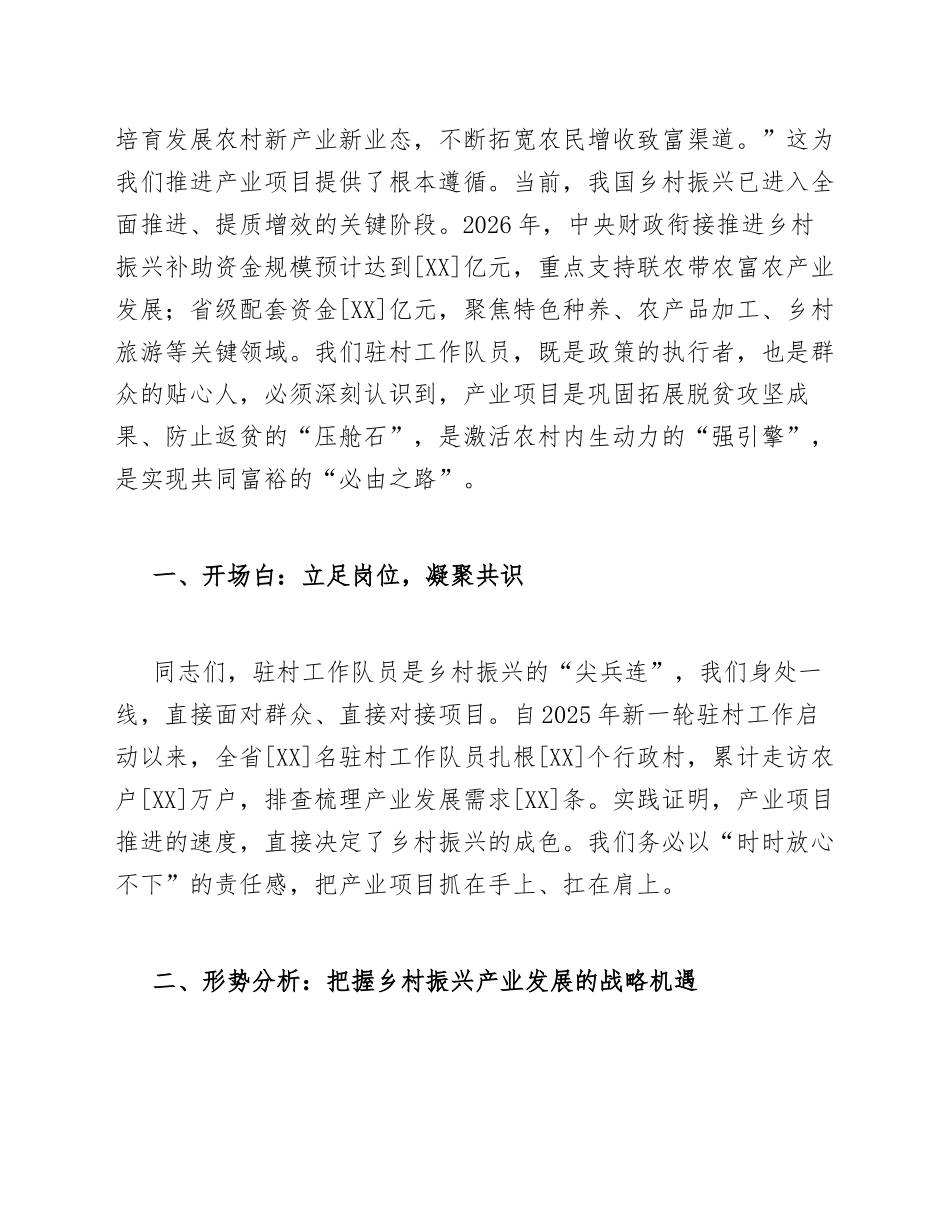 培育发展农村新产业新业态，不断拓宽农民增收致富渠道。”这为我们推进产业项目提供了根本遵循。当前，我国乡村振兴已进入全面推进、提质增效的关键阶段。2026年，中央财政衔接推进乡村振兴补助资金规模预计达到[XX]亿元，重点支持联农带农富农产业发展；省级配套资金[XX]亿元，聚焦特色种养、农产品加工、乡村旅游等关键领域。我们驻村工作队员，既是政策的执行者，也是群众的贴心人，必须深刻认识到，产业项目是巩固拓展脱贫攻坚成果、防止返贫的“压舱石”，是激活农村内生动力的“强引擎”，是实现共同富裕的“必由之路”。

一、开场白：立足岗位，凝聚共识

同志们，驻村工作队员是乡村振兴的“尖兵连”，我们身处一线，直接面对群众、直接对接项目。自2025年新一轮驻村工作启动以来，全省[XX]名驻村工作队员扎根[XX]个行政村，累计走访农户[XX]万户，排查梳理产业发展需求[XX]条。实践证明，产业项目推进的速度，直接决定了乡村振兴的成色。我们务必以“时时放心不下”的责任感，把产业项目抓在手上、扛在肩上。

二、形势分析：把握乡村振兴产业发展的战略机遇